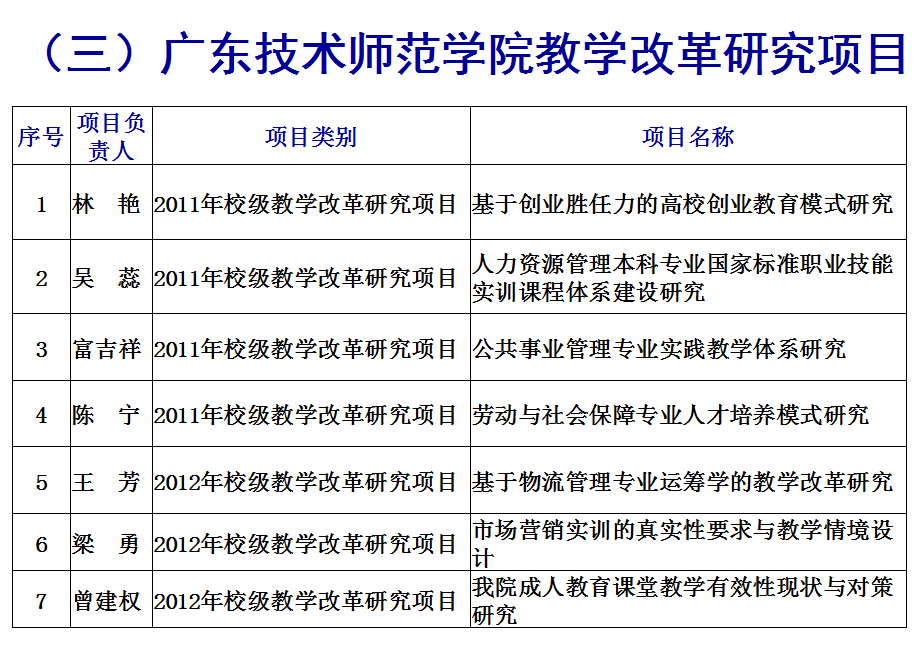 （三）广东技术师范学院教学改革研究项目

| 序号 | 项目负责人 | 项目类别 | 项目名称 |
|---|---|---|---|
| 1 | 林　艳 | 2011年校级教学改革研究项目 | 基于创业胜任力的高校创业教育模式研究 |
| 2 | 吴　蕊 | 2011年校级教学改革研究项目 | 人力资源管理本科专业国家标准职业技能实训课程体系建设研究 |
| 3 | 富吉祥 | 2011年校级教学改革研究项目 | 公共事业管理专业实践教学体系研究 |
| 4 | 陈　宁 | 2011年校级教学改革研究项目 | 劳动与社会保障专业人才培养模式研究 |
| 5 | 王　芳 | 2012年校级教学改革研究项目 | 基于物流管理专业运筹学的教学改革研究 |
| 6 | 梁　勇 | 2012年校级教学改革研究项目 | 市场营销实训的真实性要求与教学情境设计 |
| 7 | 曾建权 | 2012年校级教学改革研究项目 | 我院成人教育课堂教学有效性现状与对策研究 |